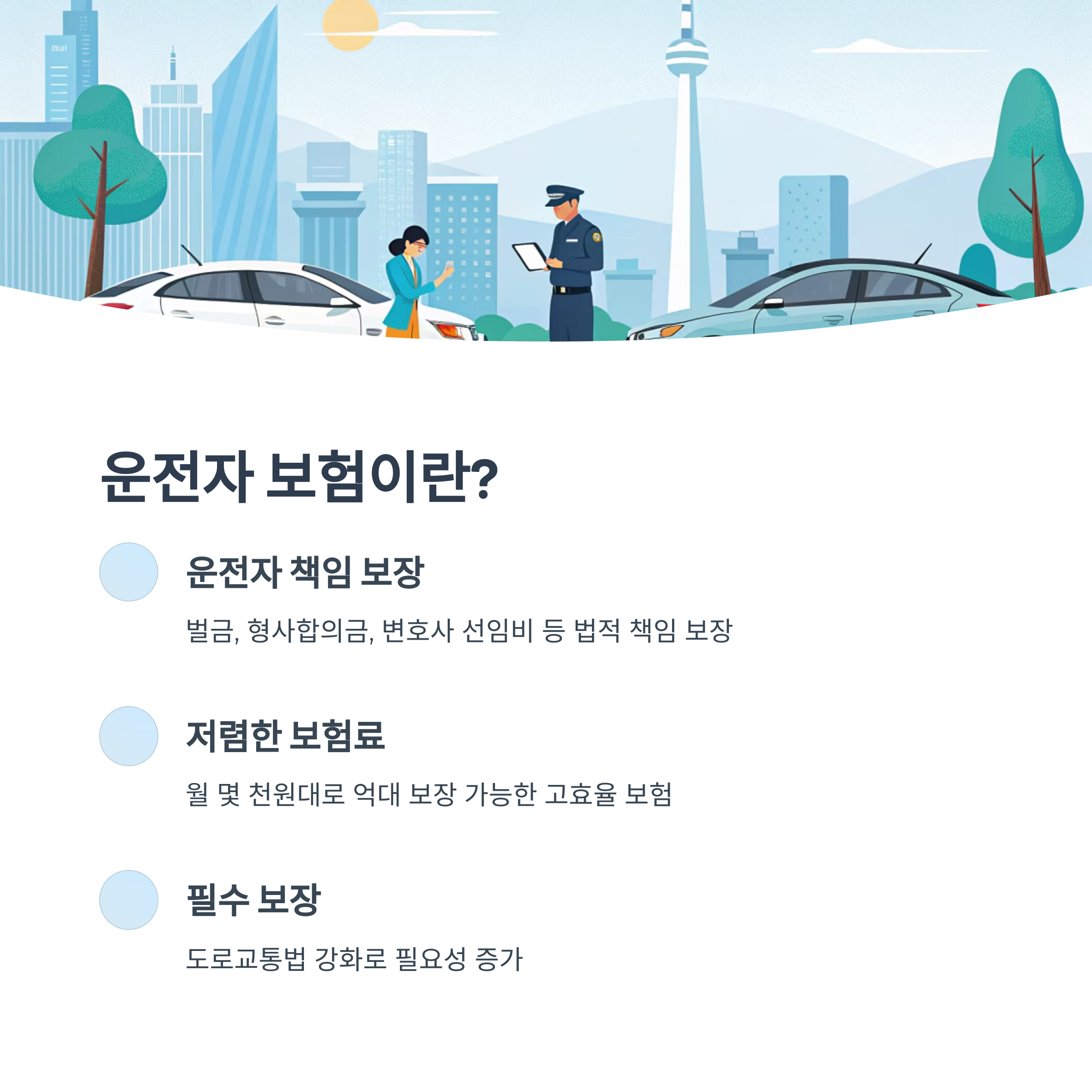 운전자 보험이란?

운전자 책임 보장

벌금, 형사합의금, 변호사 선임비 등 법적 책임 보장

저렴한 보험료

월 몇 천원대로 억대 보장 가능한 고효율 보험

필수 보장

도로교통법 강화로 필요성 증가